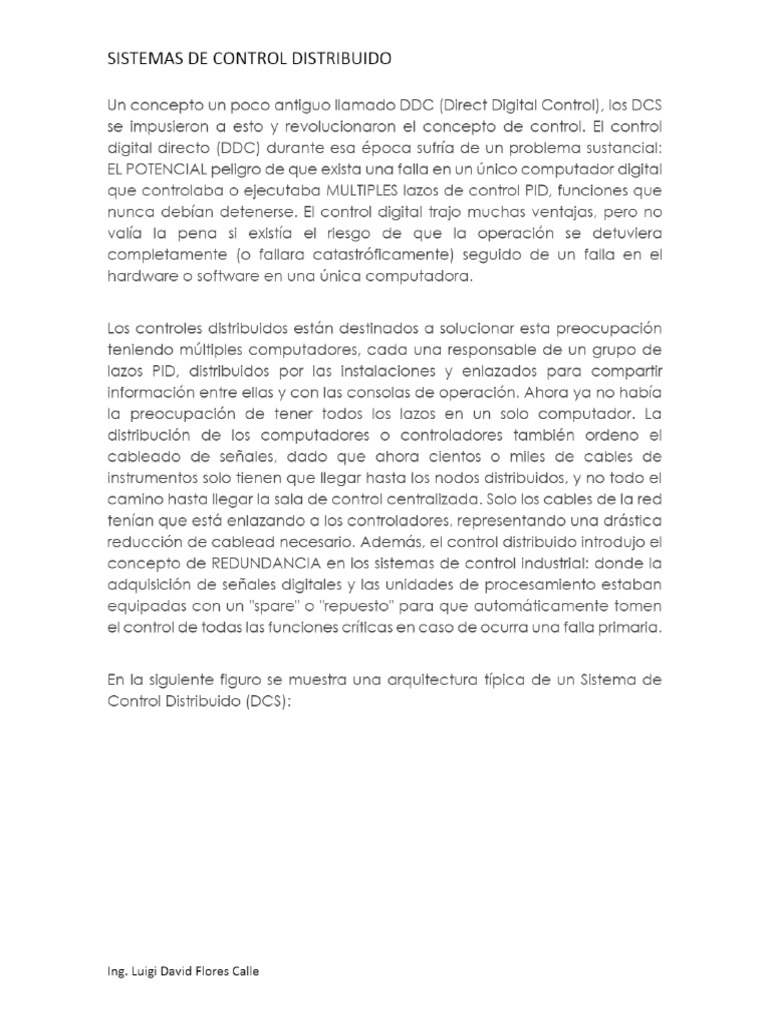 SISTEMAS DE CONTROL DISTRIBUIDO

Un concepto un poco antiguo llamado DDC (Direct Digital Control), los DCS se impusieron a esto y revolucionaron el concepto de control. El control digital directo (DDC) durante esa época sufría de un problema sustancial: EL POTENCIAL peligro de que exista una falla en un único computador digital que controlaba o ejecutaba MULTIPLES lazos de control PID, funciones que nunca debían detenerse. El control digital trajo muchas ventajas, pero no valía la pena si existía el riesgo de que la operación se detuviera completamente (o fallara catastróficamente) seguido de un falla en el hardware o software en una única computadora.

Los controles distribuidos están destinados a solucionar esta preocupación teniendo múltiples computadores, cada una responsable de un grupo de lazos PID, distribuidos por las instalaciones y enlazados para compartir información entre ellas y con las consolas de operación. Ahora ya no había la preocupación de tener todos los lazos en un solo computador. La distribución de los computadores o controladores también ordeno el cableado de señales, dado que ahora cientos o miles de cables de instrumentos solo tienen que llegar hasta los nodos distribuidos, y no todo el camino hasta llegar la sala de control centralizada. Solo los cables de la red tenían que está enlazando a los controladores, representando una drástica reducción de cablead necesario. Además, el control distribuido introdujo el concepto de REDUNDANCIA en los sistemas de control industrial: donde la adquisición de señales digitales y las unidades de procesamiento estaban equipadas con un "spare" o "repuesto" para que automáticamente tomen el control de todas las funciones críticas en caso de ocurra una falla primaria.

En la siguiente figuro se muestra una arquitectura típica de un Sistema de Control Distribuido (DCS):

Ing. Luigi David Flores Calle